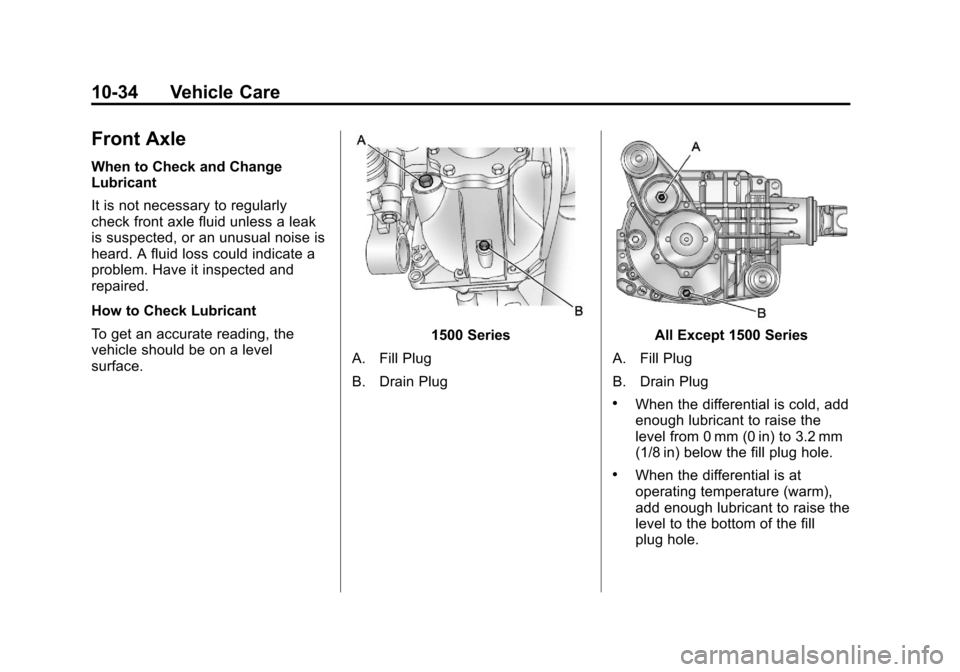 10-34 Vehicle Care

Front Axle

When to Check and Change Lubricant

It is not necessary to regularly check front axle fluid unless a leak is suspected, or an unusual noise is heard. A fluid loss could indicate a problem. Have it inspected and repaired.

How to Check Lubricant

To get an accurate reading, the vehicle should be on a level surface.

A

B

1500 Series

A. Fill Plug

B. Drain Plug

A

B

All Except 1500 Series

A. Fill Plug

B. Drain Plug

• When the differential is cold, add enough lubricant to raise the level from 0 mm (0 in) to 3.2 mm (1/8 in) below the fill plug hole.

• When the differential is at operating temperature (warm), add enough lubricant to raise the level to the bottom of the fill plug hole.

carmanualsonline.info